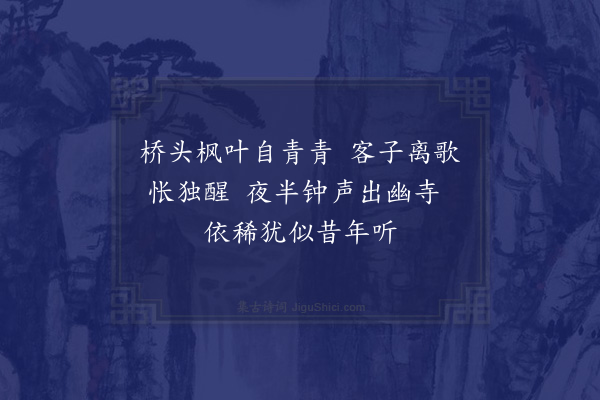 桥头枫叶自青青　客子离歌怅独醒　夜半钟声出幽寺　依稀犹似昔年听

集古诗词 JiguShici.com